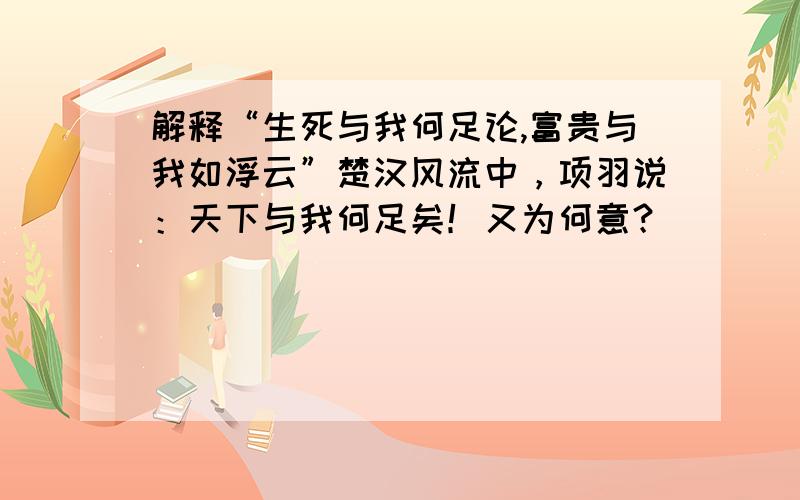 解释“生死与我何足论,富贵与我如浮云”楚汉风流中，项羽说：天下与我何足矣！又为何意？